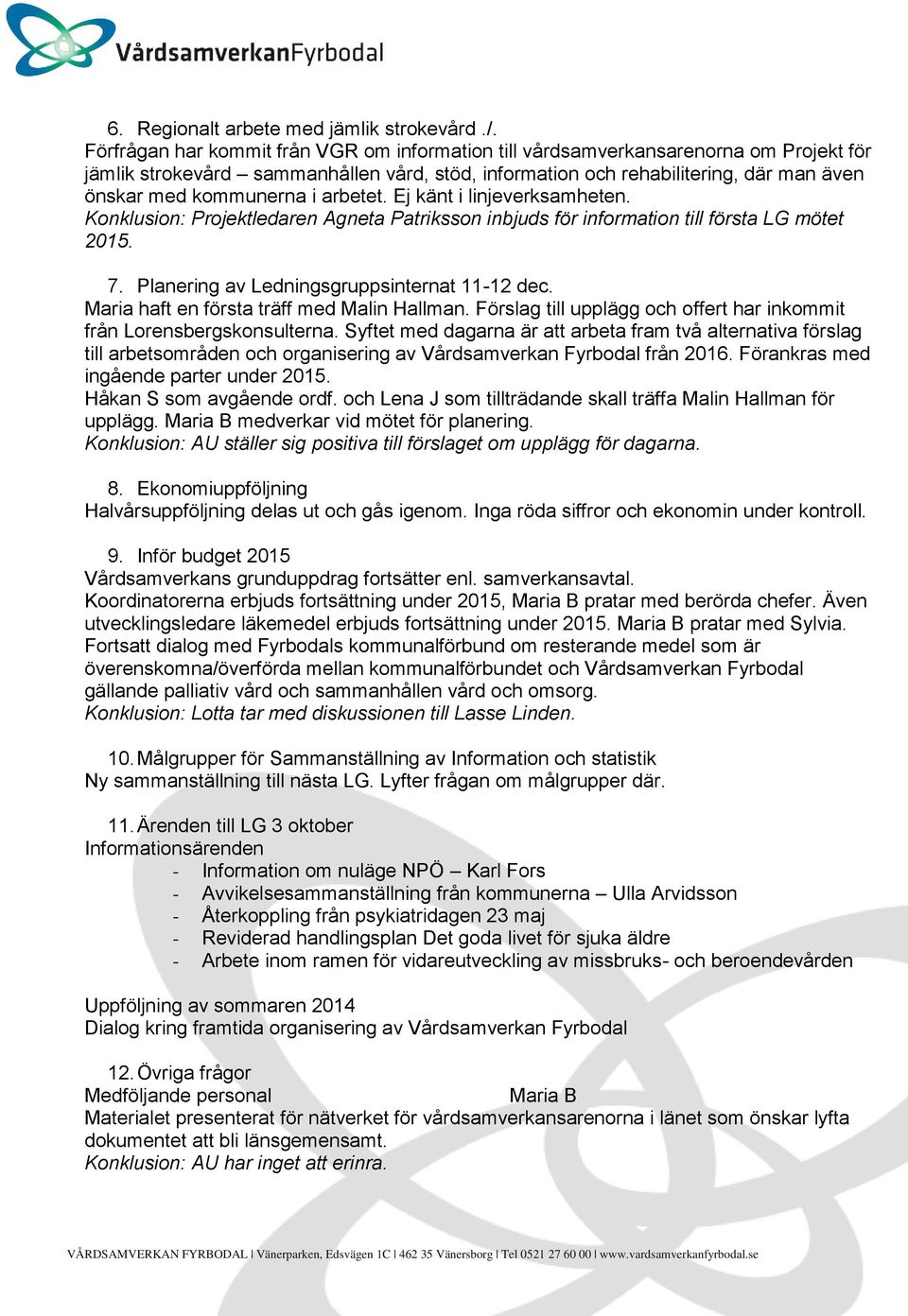 VårdsamverkanFyrbodal

6. Regionalt arbete med jämlik strokevård ./.
Förfrågan har kommit från VGR om information till vårdsamverkansarenorna om Projekt för jämlik strokevård – sammanhållen vård, stöd, information och rehabilitering, där man även önskar med kommunerna i arbetet. Ej känt i linjeverksamheten.
Konklusion: Projektledaren Agneta Patriksson inbjuds för information till första LG mötet 2015.

7. Planering av Ledningsgruppsinternat 11-12 dec.
Maria haft en första träff med Malin Hallman. Förslag till upplägg och offert har inkommit från Lorensbergskonsulterna. Syftet med dagarna är att arbeta fram två alternativa förslag till arbetsområden och organisering av Vårdsamverkan Fyrbodal från 2016. Förankras med ingående parter under 2015.
Håkan S som avgående ordf. och Lena J som tillträdande skall träffa Malin Hallman för upplägg. Maria B medverkar vid mötet för planering.
Konklusion: AU ställer sig positiva till förslaget om upplägg för dagarna.

8. Ekonomiuppföljning
Halvårsuppföljning delas ut och gås igenom. Inga röda siffror och ekonomin under kontroll.

9. Inför budget 2015
Vårdsamverkans grunduppdrag fortsätter enl. samverkansavtal.
Koordinatorerna erbjuds fortsättning under 2015, Maria B pratar med berörda chefer. Även utvecklingsledare läkemedel erbjuds fortsättning under 2015. Maria B pratar med Sylvia.
Fortsatt dialog med Fyrbodals kommunalförbund om resterande medel som är överenskomna/överförda mellan kommunalförbundet och Vårdsamverkan Fyrbodal gällande palliativ vård och sammanhållen vård och omsorg.
Konklusion: Lotta tar med diskussionen till Lasse Linden.

10. Målgrupper för Sammanställning av Information och statistik
Ny sammanställning till nästa LG. Lyfter frågan om målgrupper där.

11. Ärenden till LG 3 oktober
Informationsärenden
- Information om nuläge NPÖ – Karl Fors
- Avvikelsesammanställning från kommunerna – Ulla Arvidsson
- Återkoppling från psykiatridagen 23 maj
- Reviderad handlingsplan Det goda livet för sjuka äldre
- Arbete inom ramen för vidareutveckling av missbruks- och beroendevården

Uppföljning av sommaren 2014
Dialog kring framtida organisering av Vårdsamverkan Fyrbodal

12. Övriga frågor
Medföljande personal Maria B
Materialet presenterat för nätverket för vårdsamverkansarenorna i länet som önskar lyfta dokumentet att bli länsgemensamt.
Konklusion: AU har inget att erinra.

VÅRDSAMVERKAN FYRBODAL | Vänerparken, Edsvägen 1C | 462 35 Vänersborg | Tel 0521 27 60 00 | www.vardsamverkanfyrbodal.se